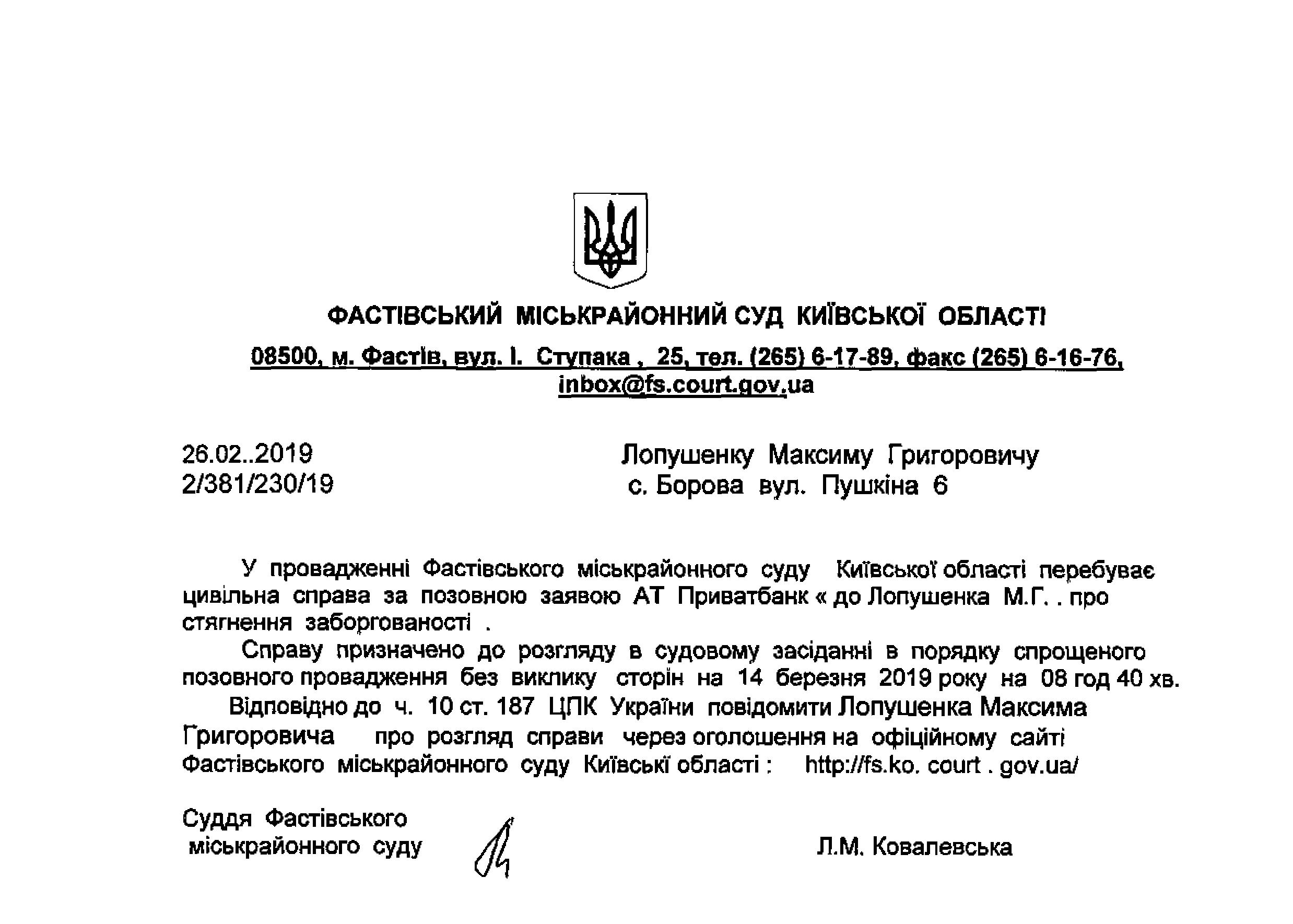 ФАСТІВСЬКИЙ МІСЬКРАЙОННИЙ СУД КИЇВСЬКОЇ ОБЛАСТІ

08500, м. Фастів, вул. І. Ступака , 25, тел. (265) 6-17-89, факс (265) 6-16-76, inbox@fs.court.gov.ua

26.02..2019
2/381/230/19

Лопушенку Максиму Григоровичу
с. Борова вул. Пушкіна 6

У провадженні Фастівського міськрайонного суду Київської області перебуває цивільна справа за позовною заявою АТ Приватбанк « до Лопушенка М.Г. . про стягнення заборгованості .

Справу призначено до розгляду в судовому засіданні в порядку спрощеного позовного провадження без виклику сторін на 14 березня 2019 року на 08 год 40 хв.

Відповідно до ч. 10 ст. 187 ЦПК України повідомити Лопушенка Максима Григоровича про розгляд справи через оголошення на офіційному сайті Фастівського міськрайонного суду Київські області : http://fs.ko. court . gov.ua/

Суддя Фастівського
міськрайонного суду

Л.М. Ковалевська